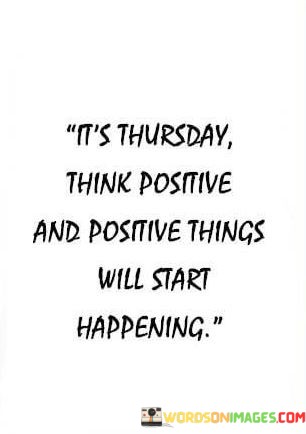 "IT'S THURSDAY, THINK POSITIVE AND POSITIVE THINGS WILL START HAPPENING."

WORDSONIMAGES.COM